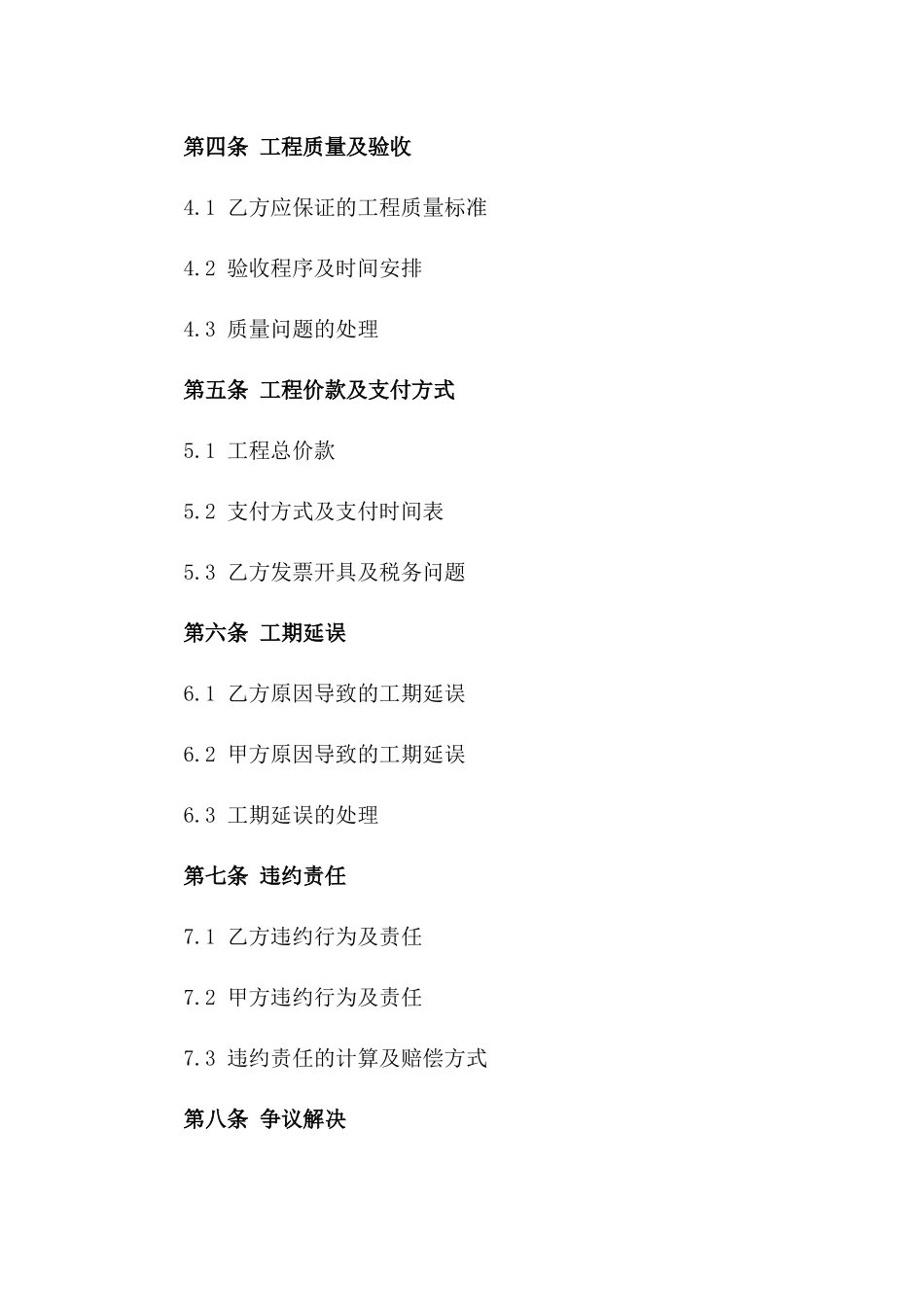 第四条 工程质量及验收

4.1 乙方应保证的工程质量标准

4.2 验收程序及时间安排

4.3 质量问题的处理

第五条 工程价款及支付方式

5.1 工程总价款

5.2 支付方式及支付时间表

5.3 乙方发票开具及税务问题

第六条 工期延误

6.1 乙方原因导致的工期延误

6.2 甲方原因导致的工期延误

6.3 工期延误的处理

第七条 违约责任

7.1 乙方违约行为及责任

7.2 甲方违约行为及责任

7.3 违约责任的计算及赔偿方式

第八条 争议解决